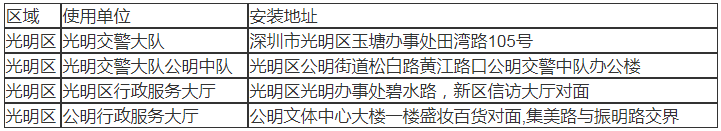 | 区域 | 使用单位 | 安装地址 |
|---|---|---|
| 光明区 | 光明交警大队 | 深圳市光明区玉塘办事处田湾路105号 |
| 光明区 | 光明交警大队公明中队 | 光明区公明街道松白路黄江路口公明交警中队办公楼 |
| 光明区 | 光明区行政服务大厅 | 光明区光明办事处碧水路，新区信访大厅对面 |
| 光明区 | 公明行政服务大厅 | 公明文体中心大楼一楼盛妆百货对面,集美路与振明路交界 |